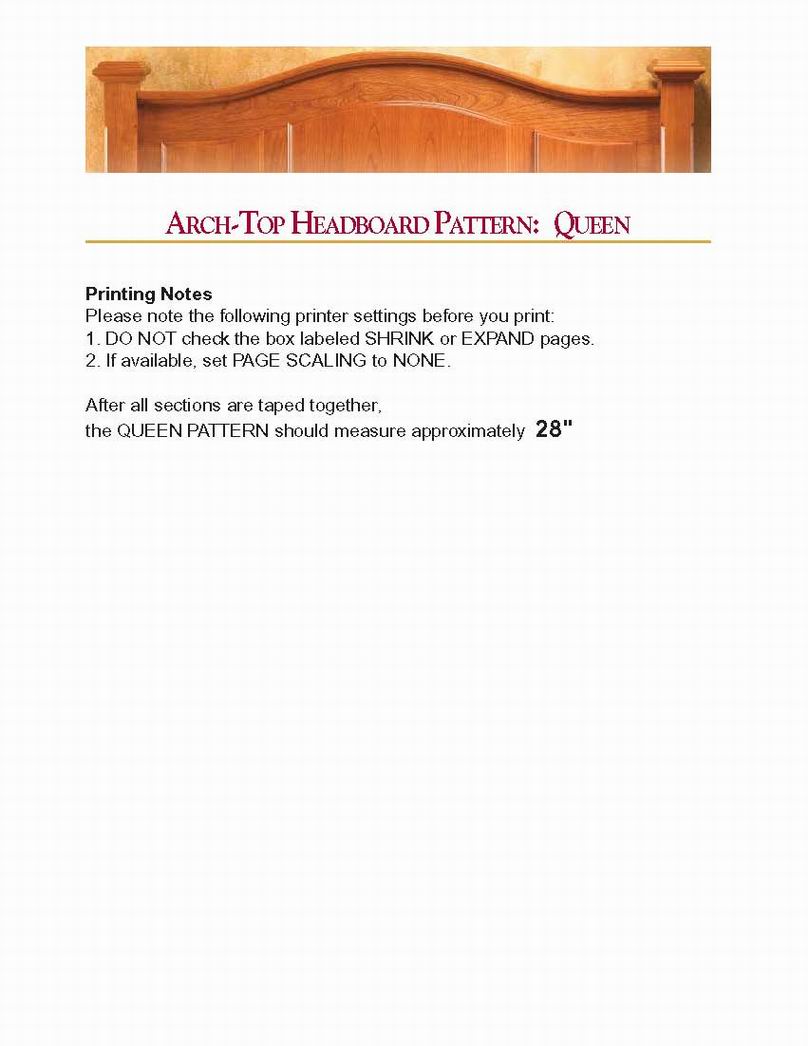 ARCH-TOP HEADBOARD PATTERN: QUEEN

Printing Notes
Please note the following printer settings before you print:
1. DO NOT check the box labeled SHRINK or EXPAND pages.
2. If available, set PAGE SCALING to NONE.

After all sections are taped together, the QUEEN PATTERN should measure approximately 28"